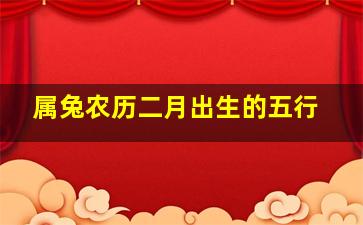 属兔农历二月出生的五行